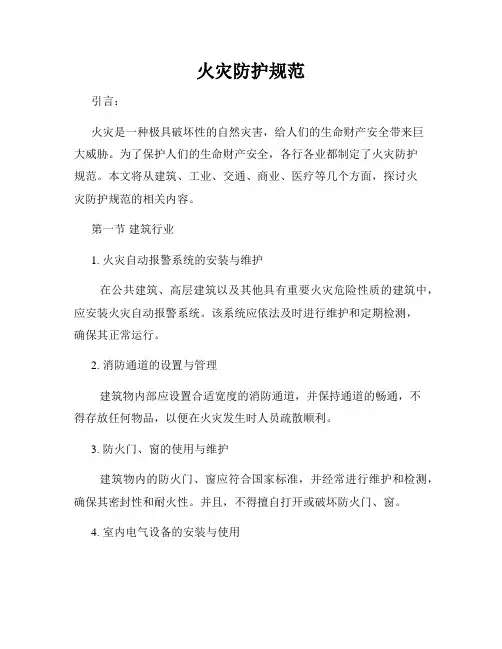 火灾防护规范

引言：

火灾是一种极具破坏性的自然灾害，给人们的生命财产安全带来巨大威胁。为了保护人们的生命财产安全，各行各业都制定了火灾防护规范。本文将从建筑、工业、交通、商业、医疗等几个方面，探讨火灾防护规范的相关内容。

第一节 建筑行业

1. 火灾自动报警系统的安装与维护

在公共建筑、高层建筑以及其他具有重要火灾危险性质的建筑中，应安装火灾自动报警系统。该系统应依法及时进行维护和定期检测，确保其正常运行。

2. 消防通道的设置与管理

建筑物内部应设置合适宽度的消防通道，并保持通道的畅通，不得存放任何物品，以便在火灾发生时人员疏散顺利。

3. 防火门、窗的使用与维护

建筑物内的防火门、窗应符合国家标准，并经常进行维护和检测，确保其密封性和耐火性。并且，不得擅自打开或破坏防火门、窗。

4. 室内电气设备的安装与使用